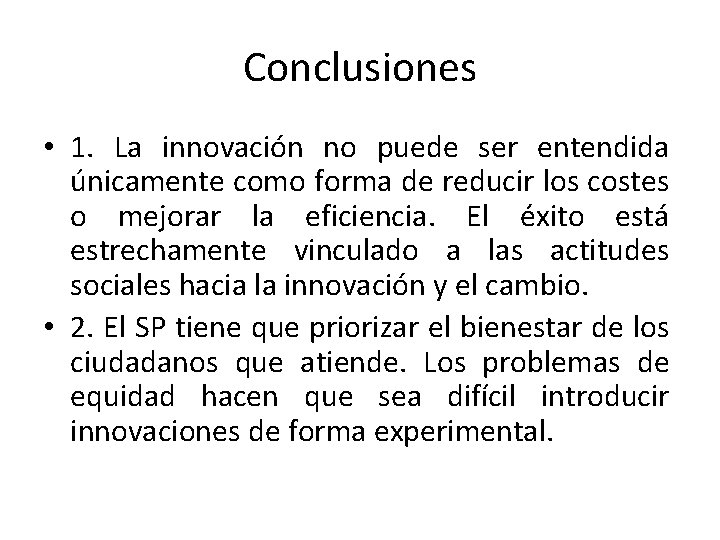 Conclusiones

• 1. La innovación no puede ser entendida únicamente como forma de reducir los costes o mejorar la eficiencia. El éxito está estrechamente vinculado a las actitudes sociales hacia la innovación y el cambio.

• 2. El SP tiene que priorizar el bienestar de los ciudadanos que atiende. Los problemas de equidad hacen que sea difícil introducir innovaciones de forma experimental.